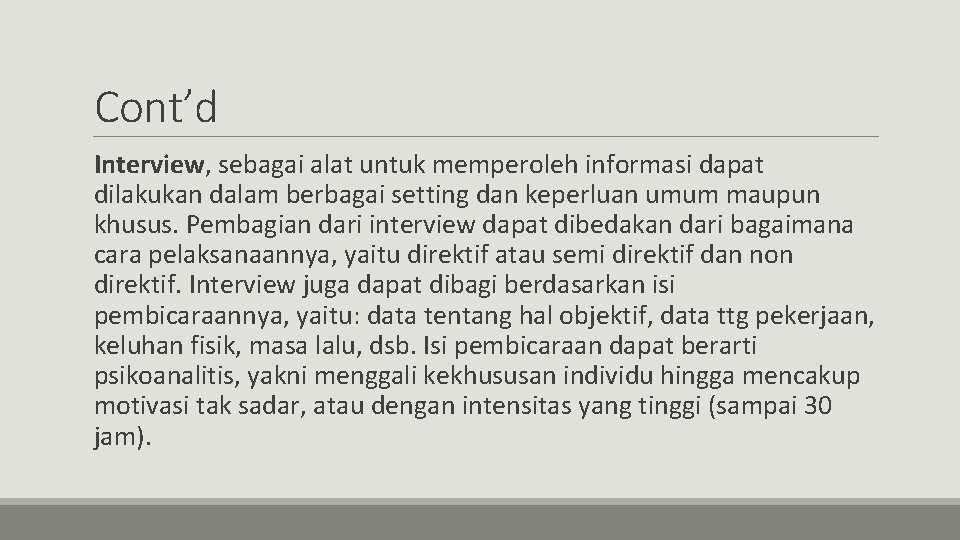 Cont'd

Interview, sebagai alat untuk memperoleh informasi dapat dilakukan dalam berbagai setting dan keperluan umum maupun khusus. Pembagian dari interview dapat dibedakan dari bagaimana cara pelaksanaannya, yaitu direktif atau semi direktif dan non direktif. Interview juga dapat dibagi berdasarkan isi pembicaraannya, yaitu: data tentang hal objektif, data ttg pekerjaan, keluhan fisik, masa lalu, dsb. Isi pembicaraan dapat berarti psikoanalitis, yakni menggali kekhususan individu hingga mencakup motivasi tak sadar, atau dengan intensitas yang tinggi (sampai 30 jam).